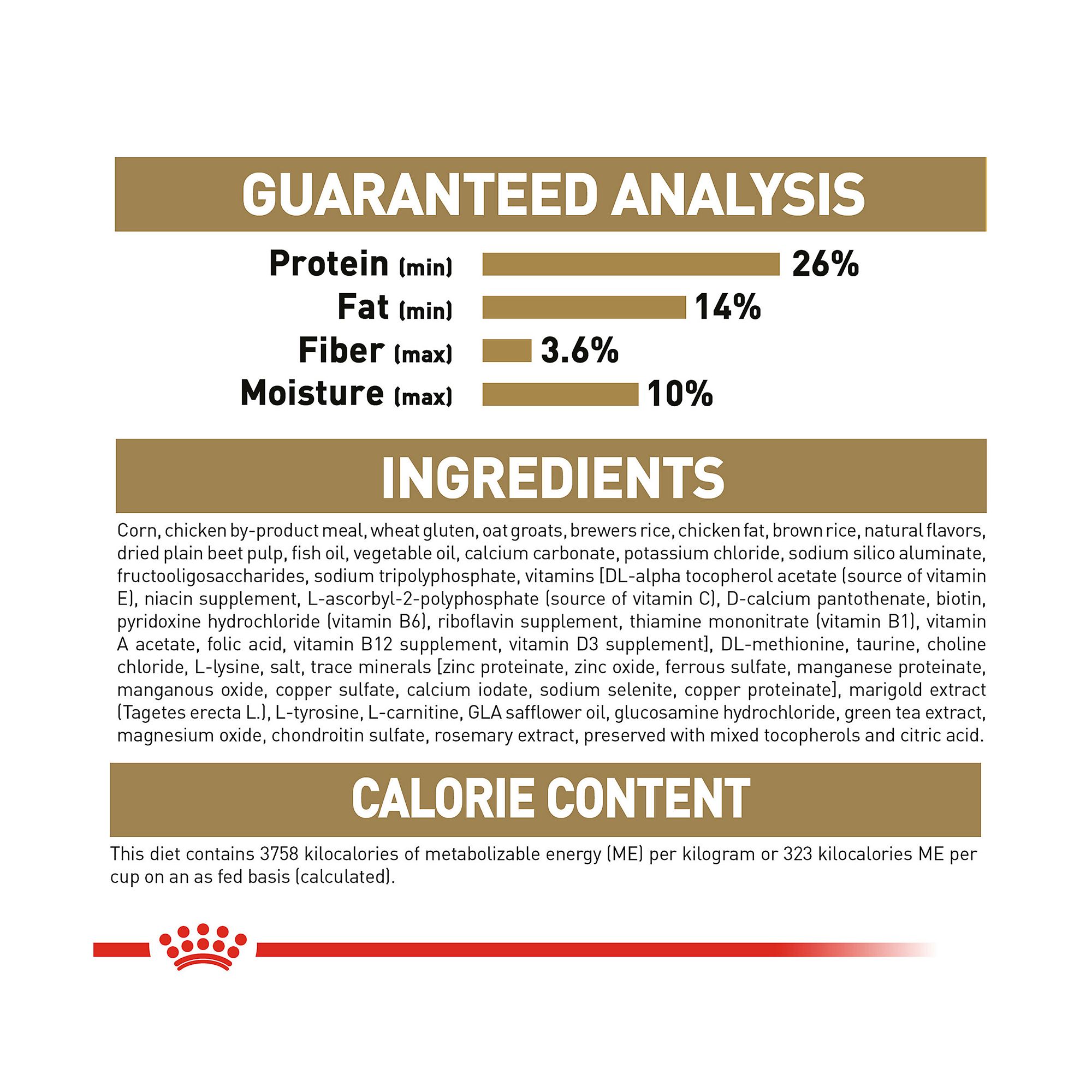 GUARANTEED ANALYSIS

Protein (min) 26%
Fat (min) 14%
Fiber (max) 3.6%
Moisture (max) 10%

INGREDIENTS

Corn, chicken by-product meal, wheat gluten, oat groats, brewers rice, chicken fat, brown rice, natural flavors, dried plain beet pulp, fish oil, vegetable oil, calcium carbonate, potassium chloride, sodium silico aluminate, fructooligosaccharides, sodium tripolyphosphate, vitamins [DL-alpha tocopherol acetate (source of vitamin E), niacin supplement, L-ascorbyl-2-polyphosphate (source of vitamin C), D-calcium pantothenate, biotin, pyridoxine hydrochloride (vitamin B6), riboflavin supplement, thiamine mononitrate (vitamin B1), vitamin A acetate, folic acid, vitamin B12 supplement, vitamin D3 supplement], DL-methionine, taurine, choline chloride, L-lysine, salt, trace minerals [zinc proteinate, zinc oxide, ferrous sulfate, manganese proteinate, manganous oxide, copper sulfate, calcium iodate, sodium selenite, copper proteinate], marigold extract (Tagetes erecta L.), L-tyrosine, L-carnitine, GLA safflower oil, glucosamine hydrochloride, green tea extract, magnesium oxide, chondroitin sulfate, rosemary extract, preserved with mixed tocopherols and citric acid.

CALORIE CONTENT

This diet contains 3758 kilocalories of metabolizable energy (ME) per kilogram or 323 kilocalories ME per cup on an as fed basis (calculated).